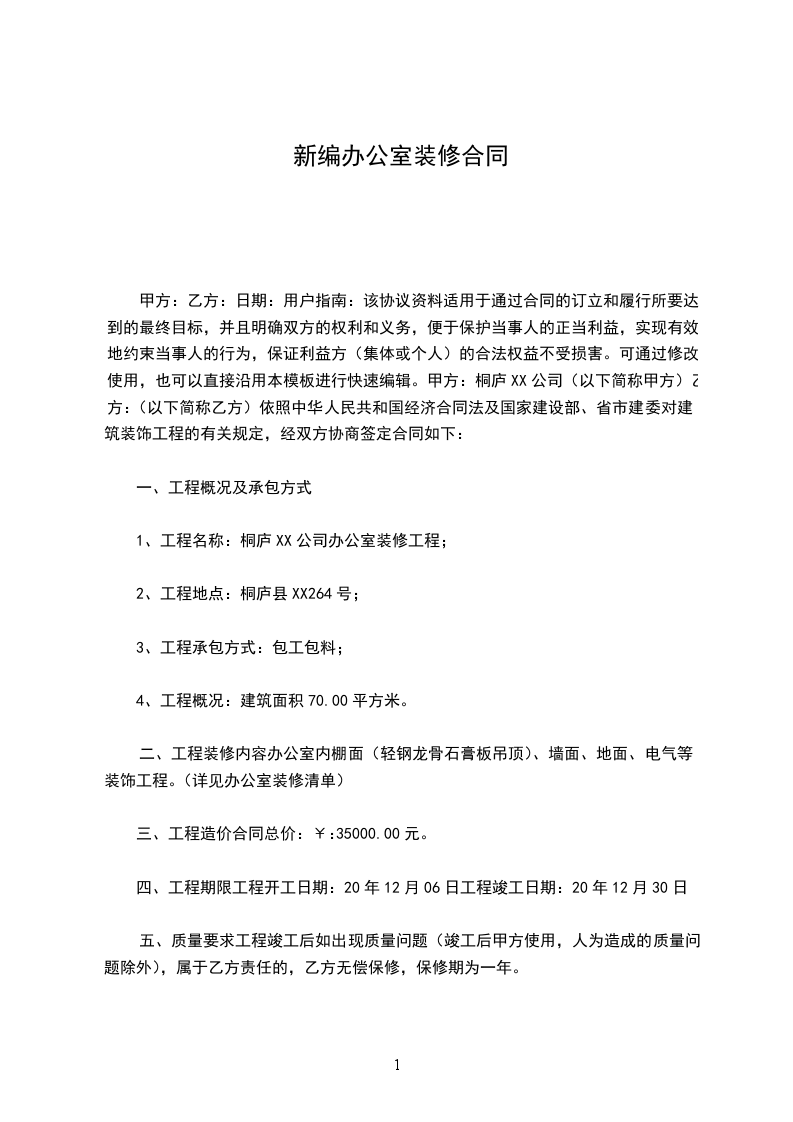 新编办公室装修合同

甲方：乙方：日期：用户指南：该协议资料适用于通过合同的订立和履行所要达到的最终目标，并且明确双方的权利和义务，便于保护当事人的正当利益，实现有效地约束当事人的行为，保证利益方（集体或个人）的合法权益不受损害。可通过修改使用，也可以直接沿用本模板进行快速编辑。甲方：桐庐XX公司（以下简称甲方）乙方：（以下简称乙方）依照中华人民共和国经济合同法及国家建设部、省市建委对建筑装饰工程的有关规定，经双方协商签定合同如下：

一、工程概况及承包方式

1、工程名称：桐庐XX公司办公室装修工程；

2、工程地点：桐庐县XX264号；

3、工程承包方式：包工包料；

4、工程概况：建筑面积70.00平方米。

二、工程装修内容办公室内棚面（轻钢龙骨石膏板吊顶）、墙面、地面、电气等装饰工程。（详见办公室装修清单）

三、工程造价合同总价：￥:35000.00元。

四、工程期限工程开工日期：20年12月06日工程竣工日期：20年12月30日

五、质量要求工程竣工后如出现质量问题（竣工后甲方使用，人为造成的质量问题除外），属于乙方责任的，乙方无偿保修，保修期为一年。

1